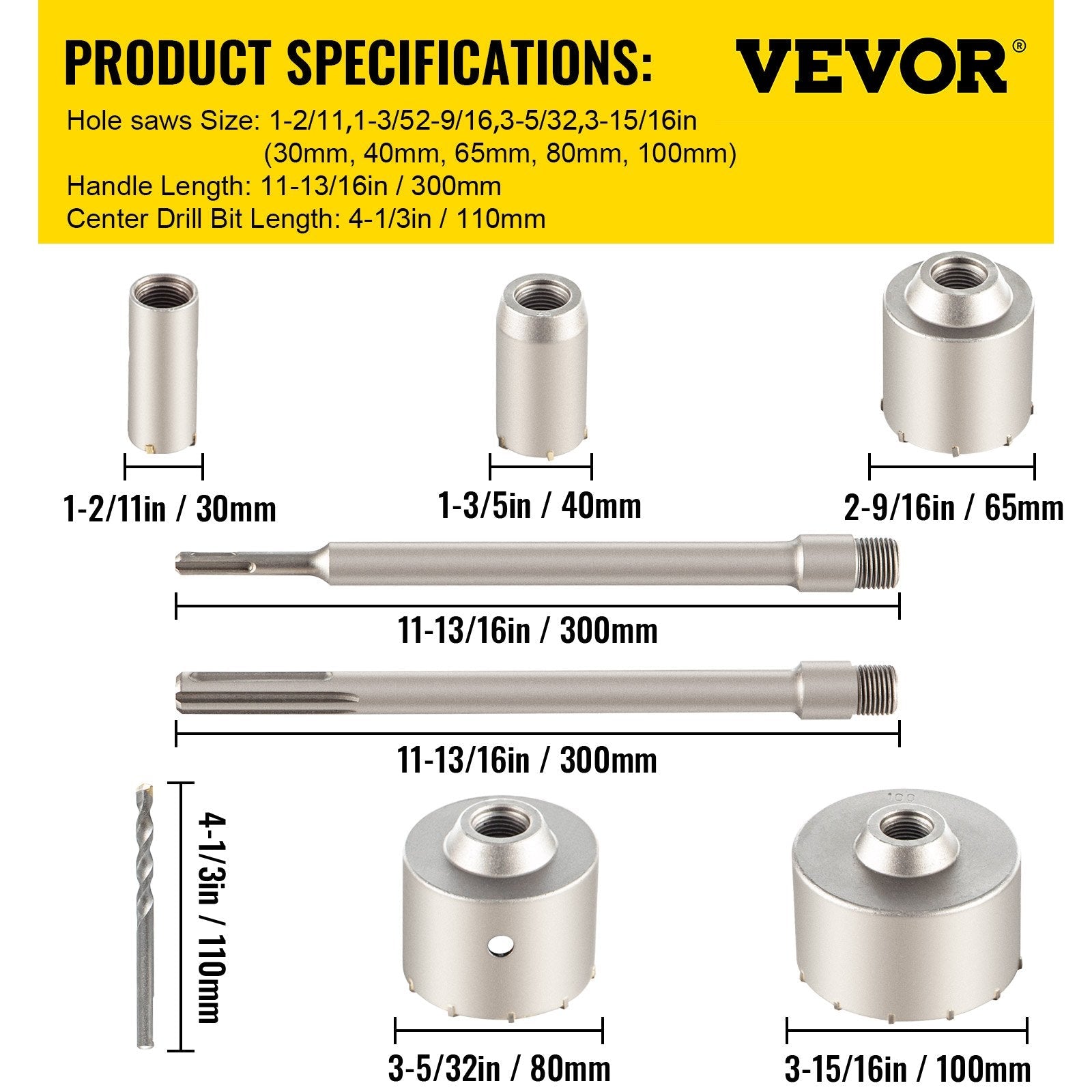 PRODUCT SPECIFICATIONS:

VEVOR®

Hole saws Size: 1-2/11,1-3/52-9/16,3-5/32,3-15/16in
(30mm, 40mm, 65mm, 80mm, 100mm)
Handle Length: 11-13/16in / 300mm
Center Drill Bit Length: 4-1/3in / 110mm

1-2/11in / 30mm

1-3/5in / 40mm

2-9/16in / 65mm

11-13/16in / 300mm

11-13/16in / 300mm

4-1/3in / 110mm

100

3-5/32in / 80mm

3-15/16in / 100mm